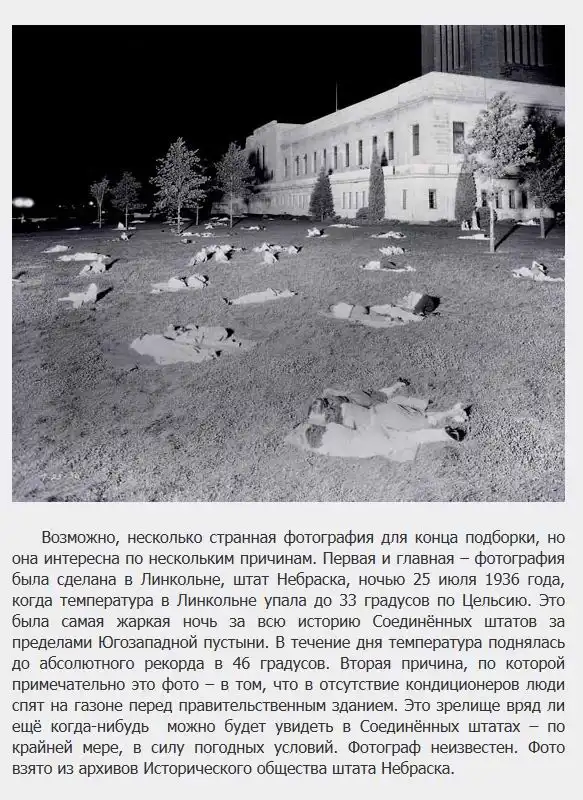 Возможно, несколько странная фотография для конца подборки, но она интересна по нескольким причинам. Первая и главная – фотография была сделана в Линкольне, штат Небраска, ночью 25 июля 1936 года, когда температура в Линкольне упала до 33 градусов по Цельсию. Это была самая жаркая ночь за всю историю Соединённых штатов за пределами Югозападной пустыни. В течение дня температура поднялась до абсолютного рекорда в 46 градусов. Вторая причина, по которой примечательно это фото – в том, что в отсутствие кондиционеров люди спят на газоне перед правительственным зданием. Это зрелище вряд ли ещё когда-нибудь можно будет увидеть в Соединённых штатах – по крайней мере, в силу погодных условий. Фотограф неизвестен. Фото взято из архивов Исторического общества штата Небраска.